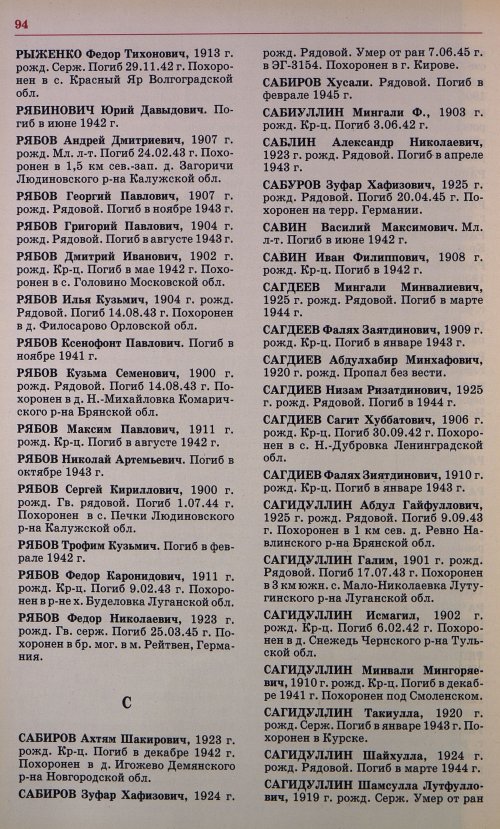 94

РЫЖЕНКО Федор Тихонович, 1913 г. рожд. Серж. Погиб 29.11.42 г. Похоронен в с. Красный Яр Волгоградской обл.

РЯБИНОВИЧ Юрий Давыдович. Погиб в июне 1942 г.

РЯБОВ Андрей Дмитриевич, 1907 г. рожд. Мл. л-т. Погиб 24.02.43 г. Похоронен в 1,5 км сев.-зап. д. Загоричи Людиновского р-на Калужской обл.

РЯБОВ Георгий Павлович, 1907 г. рожд. Рядовой. Погиб в ноябре 1943 г.

РЯБОВ Григорий Павлович, 1904 г. рожд. Рядовой. Погиб в августе 1943 г.

РЯБОВ Дмитрий Иванович, 1902 г. рожд. Кр-ц. Погиб в мае 1942 г. Похоронен в с. Головино Московской обл.

РЯБОВ Илья Кузьмич, 1904 г. рожд. Рядовой. Погиб 14.08.43 г. Похоронен в д. Филосарово Орловской обл.

РЯБОВ Ксенофонт Павлович. Погиб в ноябре 1941 г.

РЯБОВ Кузьма Семенович, 1900 г. рожд. Рядовой. Погиб 14.08.43 г. Похоронен в д. Н.-Михайловка Комаричского р-на Брянской обл.

РЯБОВ Максим Павлович, 1911 г. рожд. Кр-ц. Погиб в августе 1942 г.

РЯБОВ Николай Артемьевич. Погиб в октябре 1943 г.

РЯБОВ Сергей Кириллович, 1900 г. рожд. Гв. рядовой. Погиб 1.07.44 г. Похоронен в с. Печки Людиновского р-на Калужской обл.

РЯБОВ Трофим Кузьмич. Погиб в феврале 1942 г.

РЯБОВ Федор Каронидович, 1911 г. рожд. Кр-ц. Погиб 9.02.43 г. Похоронен в р-не х. Буделовка Луганской обл.

РЯБОВ Федор Николаевич, 1923 г. рожд. Гв. серж. Погиб 25.03.45 г. Похоронен в бр. мог. в м. Рейтвен, Германия.

С

САБИРОВ Ахтям Шакирович, 1923 г. рожд. Кр-ц. Погиб в декабре 1942 г. Похоронен в д. Игожево Демянского р-на Новгородской обл.

САБИРОВ Зуфар Хафизович, 1924 г. рожд. Рядовой. Умер от ран 7.06.45 г. в ЭГ-3154. Похоронен в г. Кирове.

САБИРОВ Хусали. Рядовой. Погиб в феврале 1945 г.

САБИУЛЛИН Мингали Ф., 1903 г. рожд. Кр-ц. Погиб 3.06.42 г.

САБЛИН Александр Николаевич, 1923 г. рожд. Рядовой. Погиб в апреле 1943 г.

САБУРОВ Зуфар Хафизович, 1925 г. рожд. Рядовой. Погиб 20.04.45 г. Похоронен на терр. Германии.

САВИН Василий Максимович. Мл. л-т. Погиб в июне 1942 г.

САВИН Иван Филиппович, 1908 г. рожд. Кр-ц. Погиб в 1942 г.

САГДЕЕВ Мингали Минвалиевич, 1925 г. рожд. Рядовой. Погиб в марте 1944 г.

САГДЕЕВ Фалях Заятдинович, 1909 г. рожд. Кр-ц. Погиб в январе 1943 г.

САГДИЕВ Абдулхабир Минхафович, 1920 г. рожд. Пропал без вести.

САГДИЕВ Низам Ризатдинович, 1925 г. рожд. Рядовой. Погиб в 1944 г.

САГДИЕВ Сагит Хуббатович, 1906 г. рожд. Кр-ц. Погиб 30.09.42 г. Похоронен в с. Н.-Дубровка Ленинградской обл.

САГДИЕВ Фалях Зиятдинович, 1910 г. рожд. Кр-ц. Погиб в январе 1943 г.

САГИДУЛЛИН Абдул Гайфуллович, 1925 г. рожд. Рядовой. Погиб 9.09.43 г. Похоронен в 1 км сев. д. Ревно Навлинского р-на Брянской обл.

САГИДУЛЛИН Галим, 1901 г. рожд. Рядовой. Погиб 17.07.43 г. Похоронен в 3 км южн. с. Мало-Николаевка Лутугинского р-на Луганской обл.

САГИДУЛЛИН Исмагил, 1902 г. рожд. Кр-ц. Погиб 6.02.42 г. Похоронен в д. Снежедь Чернского р-на Тульской обл.

САГИДУЛЛИН Минвали Мингоряевич, 1910 г. рожд. Кр-ц. Погиб в декабре 1941 г. Похоронен под Смоленском.

САГИДУЛЛИН Такиулла, 1920 г. рожд. Серж. Погиб в январе 1943 г. Похоронен в Курске.

САГИДУЛЛИН Шайхулла, 1924 г. рожд. Рядовой. Погиб в марте 1944 г.

САГИДУЛЛИН Шамсулла Лутфуллович, 1919 г. рожд. Серж. Умер от ран